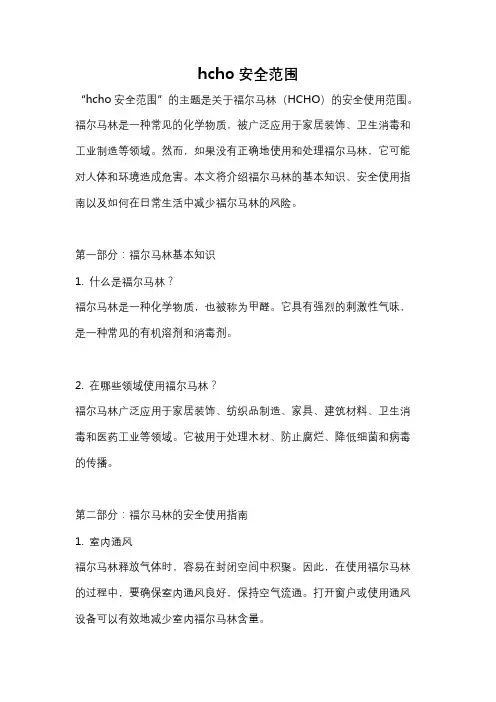 hcho 安全范围

“hcho 安全范围”的主题是关于福尔马林（HCHO）的安全使用范围。福尔马林是一种常见的化学物质，被广泛应用于家居装饰、卫生消毒和工业制造等领域。然而，如果没有正确地使用和处理福尔马林，它可能对人体和环境造成危害。本文将介绍福尔马林的基本知识、安全使用指南以及如何在日常生活中减少福尔马林的风险。

第一部分：福尔马林基本知识

1. 什么是福尔马林？

福尔马林是一种化学物质，也被称为甲醛。它具有强烈的刺激性气味，是一种常见的有机溶剂和消毒剂。

2. 在哪些领域使用福尔马林？

福尔马林广泛应用于家居装饰、纺织品制造、家具、建筑材料、卫生消毒和医药工业等领域。它被用于处理木材、防止腐烂、降低细菌和病毒的传播。

第二部分：福尔马林的安全使用指南

1. 室内通风

福尔马林释放气体时，容易在封闭空间中积聚。因此，在使用福尔马林的过程中，要确保室内通风良好，保持空气流通。打开窗户或使用通风设备可以有效地减少室内福尔马林含量。